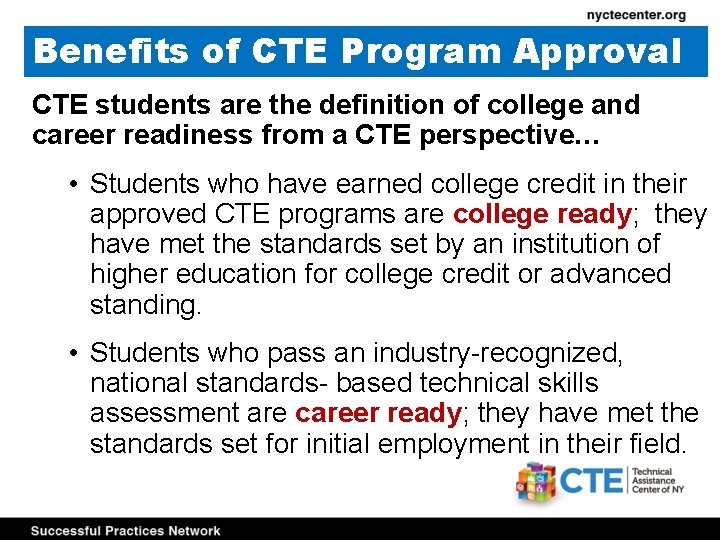 nyctecenter.org

Benefits of CTE Program Approval

CTE students are the definition of college and career readiness from a CTE perspective…

• Students who have earned college credit in their approved CTE programs are college ready; they have met the standards set by an institution of higher education for college credit or advanced standing.

• Students who pass an industry-recognized, national standards- based technical skills assessment are career ready; they have met the standards set for initial employment in their field.

CTE Technical Assistance Center of NY

Successful Practices Network